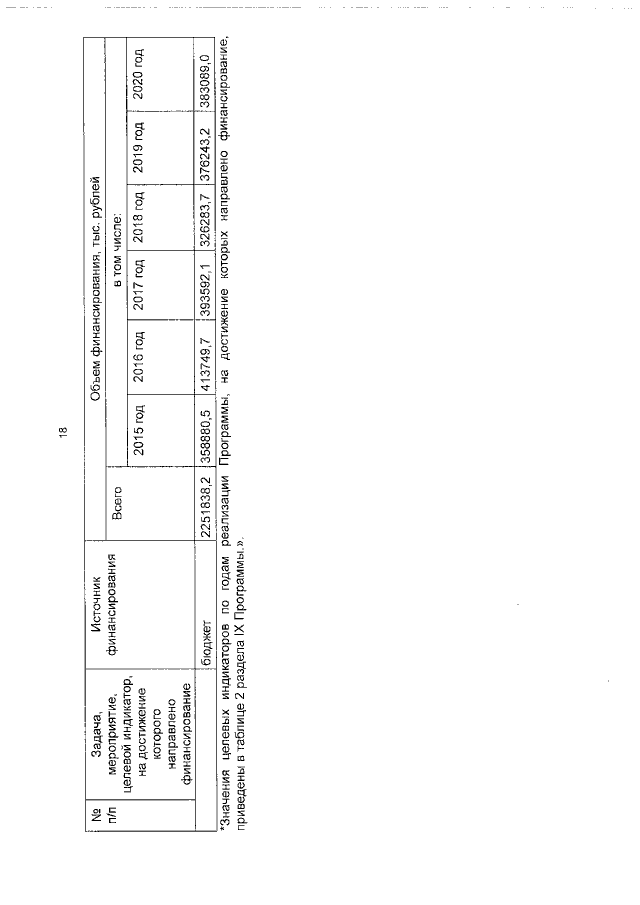 18

| № п/п | Задача, мероприятие, целевой индикатор, на достижение которого направлено финансирование | Источник финансирования | Объем финансирования, тыс. рублей |  |  |  |  |  |  |
|---|---|---|---|---|---|---|---|---|---|
|  |  |  | Всего | в том числе: |  |  |  |  |  |
|  |  |  |  | 2015 год | 2016 год | 2017 год | 2018 год | 2019 год | 2020 год |
|  |  | бюджет | 2251838,2 | 358880,5 | 413749,7 | 393592,1 | 326283,7 | 376243,2 | 383089,0 |

*Значения целевых индикаторов по годам реализации Программы, на достижение которых направлено финансирование, приведены в таблице 2 раздела IX Программы.».